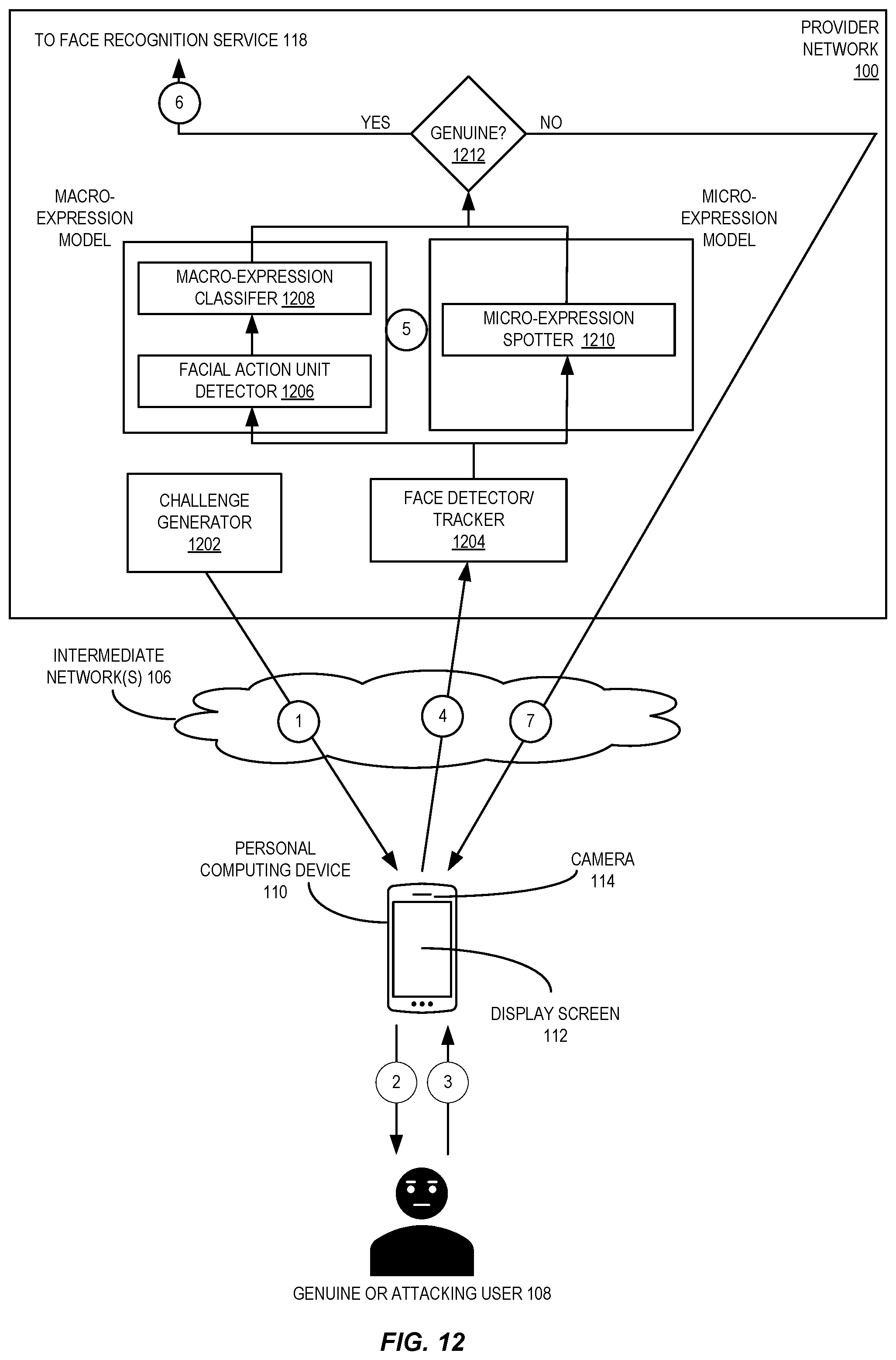 TO FACE RECOGNITION SERVICE 118

PROVIDER NETWORK 100

6

YES

GENUINE? 1212

NO

MACRO-EXPRESSION MODEL

MICRO-EXPRESSION MODEL

MACRO-EXPRESSION CLASSIFER 1208

FACIAL ACTION UNIT DETECTOR 1206

5

MICRO-EXPRESSION SPOTTER 1210

CHALLENGE GENERATOR 1202

FACE DETECTOR/ TRACKER 1204

INTERMEDIATE NETWORK(S) 106

1

4

7

PERSONAL COMPUTING DEVICE 110

CAMERA 114

DISPLAY SCREEN 112

2

3

GENUINE OR ATTACKING USER 108

FIG. 12